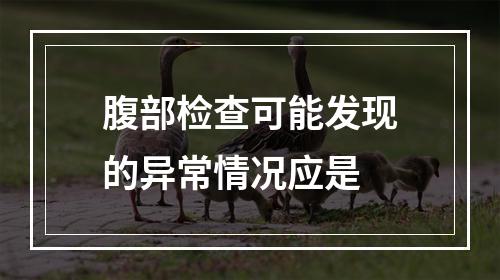 腹部检查可能发现的异常情况应是